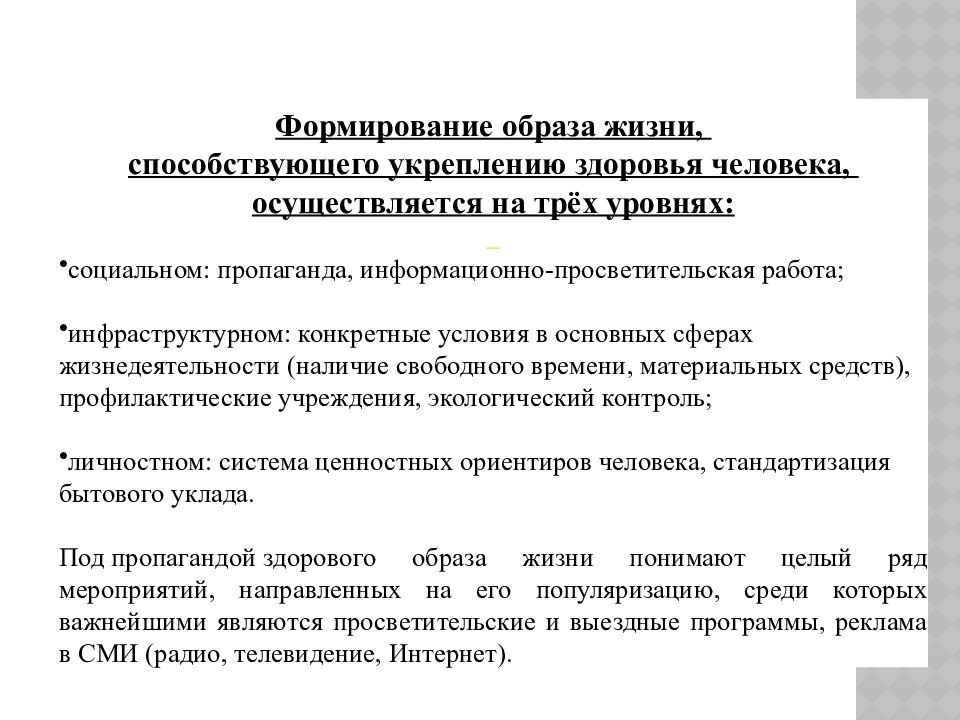 Формирование образа жизни, способствующего укреплению здоровья человека, осуществляется на трёх уровнях:

•социальном: пропаганда, информационно-просветительская работа;

•инфраструктурном: конкретные условия в основных сферах жизнедеятельности (наличие свободного времени, материальных средств), профилактические учреждения, экологический контроль;

•личностном: система ценностных ориентиров человека, стандартизация бытового уклада.

Под пропагандой здорового образа жизни понимают целый ряд мероприятий, направленных на его популяризацию, среди которых важнейшими являются просветительские и выездные программы, реклама в СМИ (радио, телевидение, Интернет).